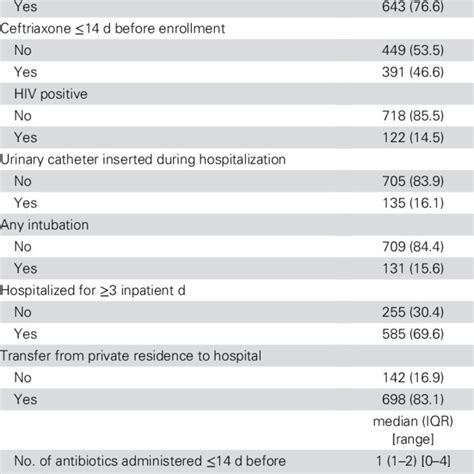 | | |
|---|---|
| Yes | 643 (76.6) |
| Ceftriaxone ≤14 d before enrollment | |
| No | 449 (53.5) |
| Yes | 391 (46.6) |
| HIV positive | |
| No | 718 (85.5) |
| Yes | 122 (14.5) |
| Urinary catheter inserted during hospitalization | |
| No | 705 (83.9) |
| Yes | 135 (16.1) |
| Any intubation | |
| No | 709 (84.4) |
| Yes | 131 (15.6) |
| Hospitalized for ≥3 inpatient d | |
| No | 255 (30.4) |
| Yes | 585 (69.6) |
| Transfer from private residence to hospital | |
| No | 142 (16.9) |
| Yes | 698 (83.1) |
| | median (IQR) [range] |
| No. of antibiotics administered ≤14 d before | 1 (1–2) [0–4] |